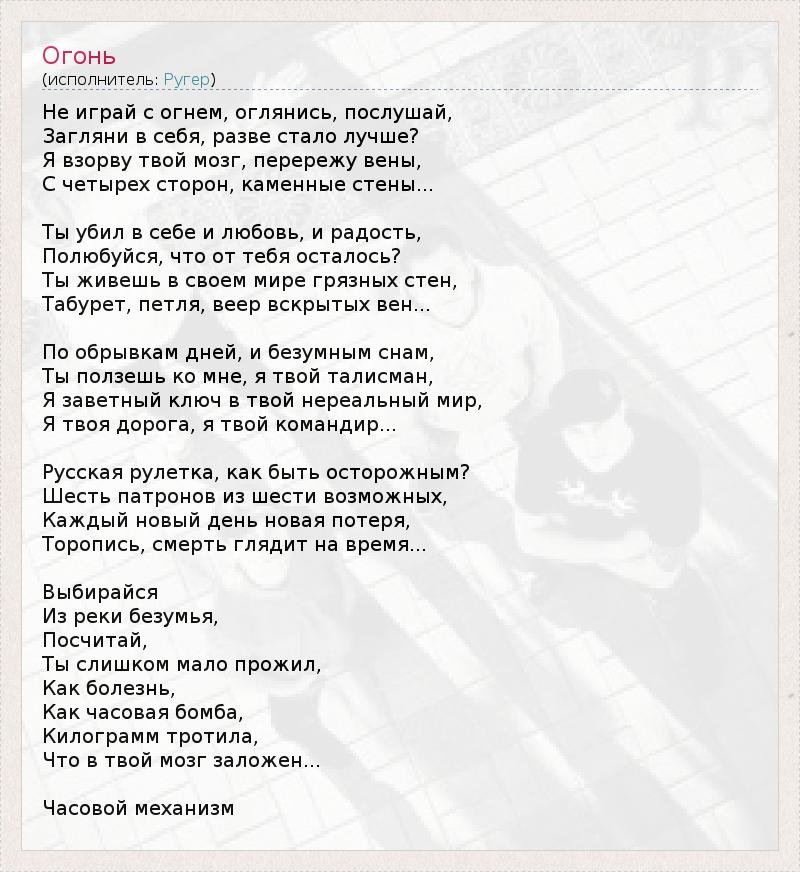 Огонь
(исполнитель: Ругер)

Не играй с огнем, оглянись, послушай,
Загляни в себя, разве стало лучше?
Я взорву твой мозг, перережу вены,
С четырех сторон, каменные стены...

Ты убил в себе и любовь, и радость,
Полюбуйся, что от тебя осталось?
Ты живешь в своем мире грязных стен,
Табурет, петля, веер вскрытых вен...

По обрывкам дней, и безумным снам,
Ты ползешь ко мне, я твой талисман,
Я заветный ключ в твой нереальный мир,
Я твоя дорога, я твой командир...

Русская рулетка, как быть осторожным?
Шесть патронов из шести возможных,
Каждый новый день новая потеря,
Торопись, смерть глядит на время...

Выбирайся
Из реки безумья,
Посчитай,
Ты слишком мало прожил,
Как болезнь,
Как часовая бомба,
Килограмм тротила,
Что в твой мозг заложен...

Часовой механизм